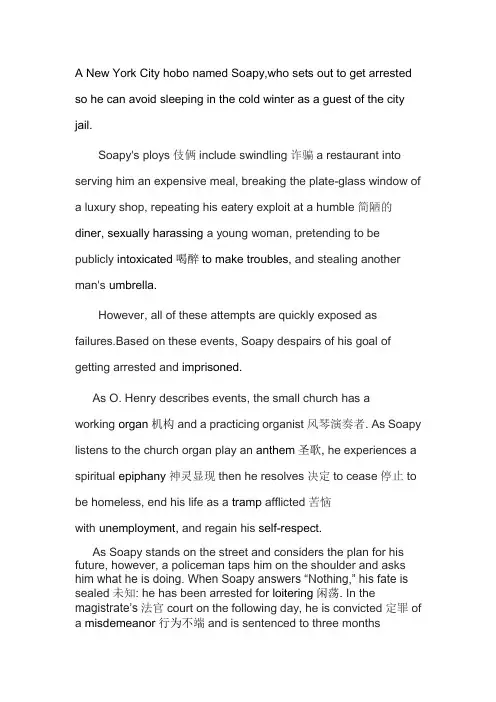 A New York City hobo named Soapy,who sets out to get arrested so he can avoid sleeping in the cold winter as a guest of the city jail.

Soapy's ploys 伎俩 include swindling 诈骗 a restaurant into serving him an expensive meal, breaking the plate-glass window of a luxury shop, repeating his eatery exploit at a humble 简陋的 diner, sexually harassing a young woman, pretending to be publicly intoxicated 喝醉 to make troubles, and stealing another man's umbrella.

However, all of these attempts are quickly exposed as failures.Based on these events, Soapy despairs of his goal of getting arrested and imprisoned.

As O. Henry describes events, the small church has a working organ 机构 and a practicing organist 风琴演奏者. As Soapy listens to the church organ play an anthem 圣歌, he experiences a spiritual epiphany 神灵显现 then he resolves 决定 to cease 停止 to be homeless, end his life as a tramp afflicted 苦恼 with unemployment, and regain his self-respect.

As Soapy stands on the street and considers the plan for his future, however, a policeman taps him on the shoulder and asks him what he is doing. When Soapy answers "Nothing," his fate is sealed 未知: he has been arrested for loitering 闲荡. In the magistrate's 法官 court on the following day, he is convicted 定罪 of a misdemeanor 行为不端 and is sentenced to three months